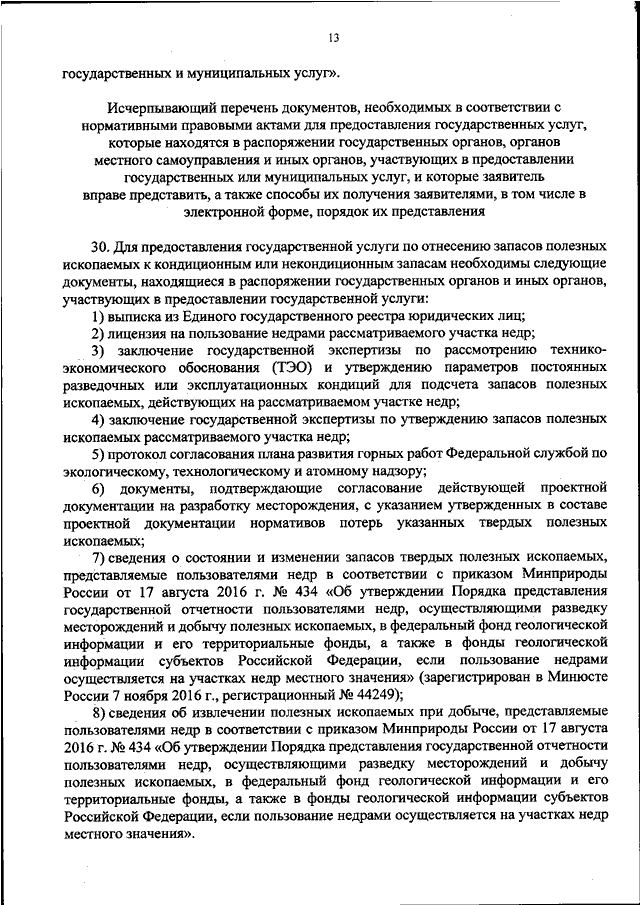 13

государственных и муниципальных услуг».

Исчерпывающий перечень документов, необходимых в соответствии с нормативными правовыми актами для предоставления государственных услуг, которые находятся в распоряжении государственных органов, органов местного самоуправления и иных органов, участвующих в предоставлении государственных или муниципальных услуг, и которые заявитель вправе представить, а также способы их получения заявителями, в том числе в электронной форме, порядок их представления

30. Для предоставления государственной услуги по отнесению запасов полезных ископаемых к кондиционным или некондиционным запасам необходимы следующие документы, находящиеся в распоряжении государственных органов и иных органов, участвующих в предоставлении государственной услуги:

1) выписка из Единого государственного реестра юридических лиц;

2) лицензия на пользование недрами рассматриваемого участка недр;

3) заключение государственной экспертизы по рассмотрению технико-экономического обоснования (ТЭО) и утверждению параметров постоянных разведочных или эксплуатационных кондиций для подсчета запасов полезных ископаемых, действующих на рассматриваемом участке недр;

4) заключение государственной экспертизы по утверждению запасов полезных ископаемых рассматриваемого участка недр;

5) протокол согласования плана развития горных работ Федеральной службой по экологическому, технологическому и атомному надзору;

6) документы, подтверждающие согласование действующей проектной документации на разработку месторождения, с указанием утвержденных в составе проектной документации нормативов потерь указанных твердых полезных ископаемых;

7) сведения о состоянии и изменении запасов твердых полезных ископаемых, представляемые пользователями недр в соответствии с приказом Минприроды России от 17 августа 2016 г. № 434 «Об утверждении Порядка представления государственной отчетности пользователями недр, осуществляющими разведку месторождений и добычу полезных ископаемых, в федеральный фонд геологической информации и его территориальные фонды, а также в фонды геологической информации субъектов Российской Федерации, если пользование недрами осуществляется на участках недр местного значения» (зарегистрирован в Минюсте России 7 ноября 2016 г., регистрационный № 44249);

8) сведения об извлечении полезных ископаемых при добыче, представляемые пользователями недр в соответствии с приказом Минприроды России от 17 августа 2016 г. № 434 «Об утверждении Порядка представления государственной отчетности пользователями недр, осуществляющими разведку месторождений и добычу полезных ископаемых, в федеральный фонд геологической информации и его территориальные фонды, а также в фонды геологической информации субъектов Российской Федерации, если пользование недрами осуществляется на участках недр местного значения».